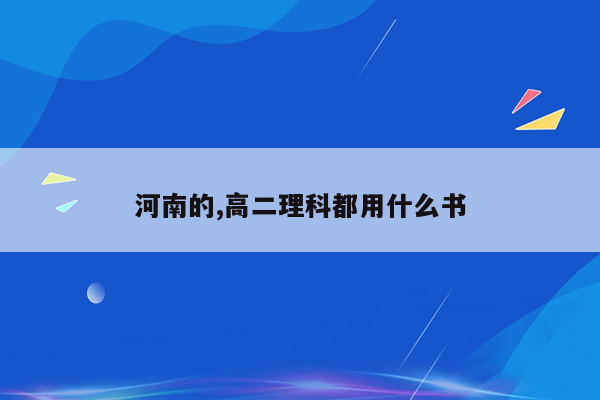 河南的,高二理科都用什么书